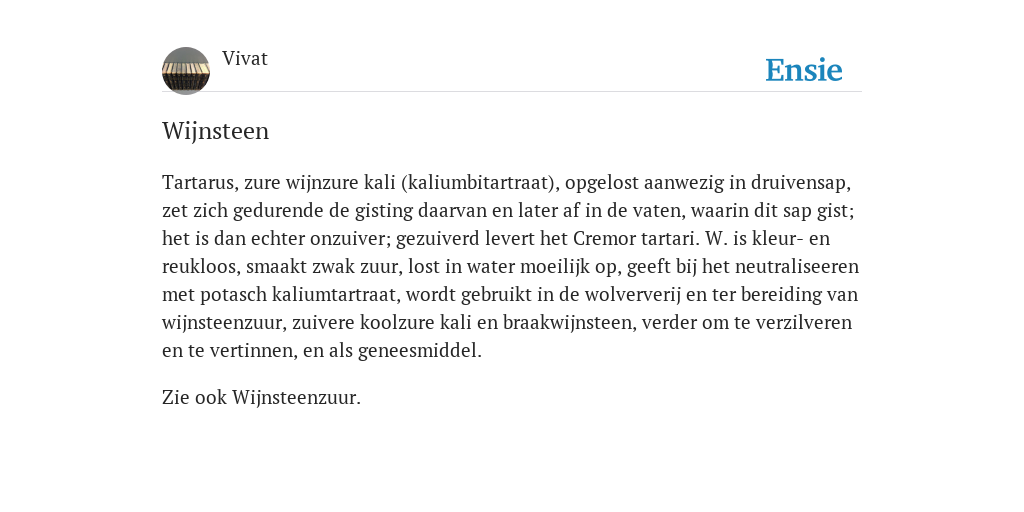 Vivat

Ensie

Wijnsteen

Tartarus, zure wijnzure kali (kaliumbitartraat), opgelost aanwezig in druivensap, zet zich gedurende de gisting daarvan en later af in de vaten, waarin dit sap gist; het is dan echter onzuiver; gezuiverd levert het Cremor tartari. W. is kleur- en reukloos, smaakt zwak zuur, lost in water moeilijk op, geeft bij het neutraliseeren met potasch kaliumtartraat, wordt gebruikt in de wolververij en ter bereiding van wijnsteenzuur, zuivere koolzure kali en braakwijnsteen, verder om te verzilveren en te vertinnen, en als geneesmiddel.

Zie ook Wijnsteenzuur.